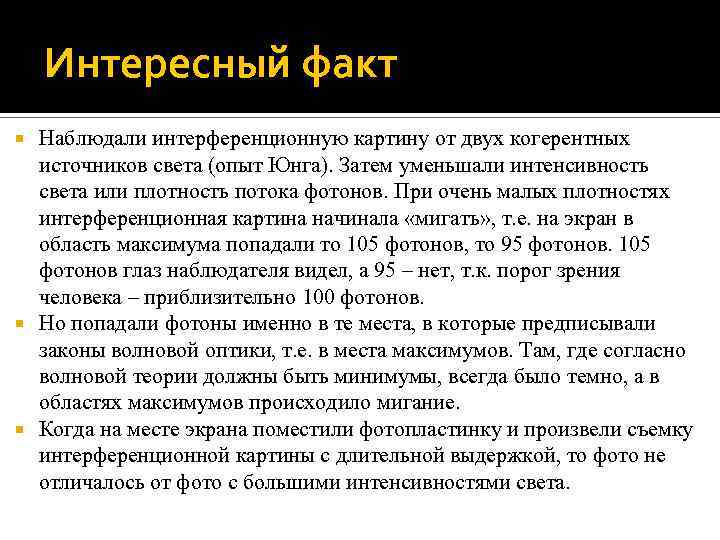 Интересный факт

Наблюдали интерференционную картину от двух когерентных источников света (опыт Юнга). Затем уменьшали интенсивность света или плотность потока фотонов. При очень малых плотностях интерференционная картина начинала «мигать», т.е. на экран в область максимума попадали то 105 фотонов, то 95 фотонов. 105 фотонов глаз наблюдателя видел, а 95 – нет, т.к. порог зрения человека – приблизительно 100 фотонов.

Но попадали фотоны именно в те места, в которые предписывали законы волновой оптики, т.е. в места максимумов. Там, где согласно волновой теории должны быть минимумы, всегда было темно, а в областях максимумов происходило мигание.

Когда на месте экрана поместили фотопластинку и произвели съемку интерференционной картины с длительной выдержкой, то фото не отличалось от фото с большими интенсивностями света.